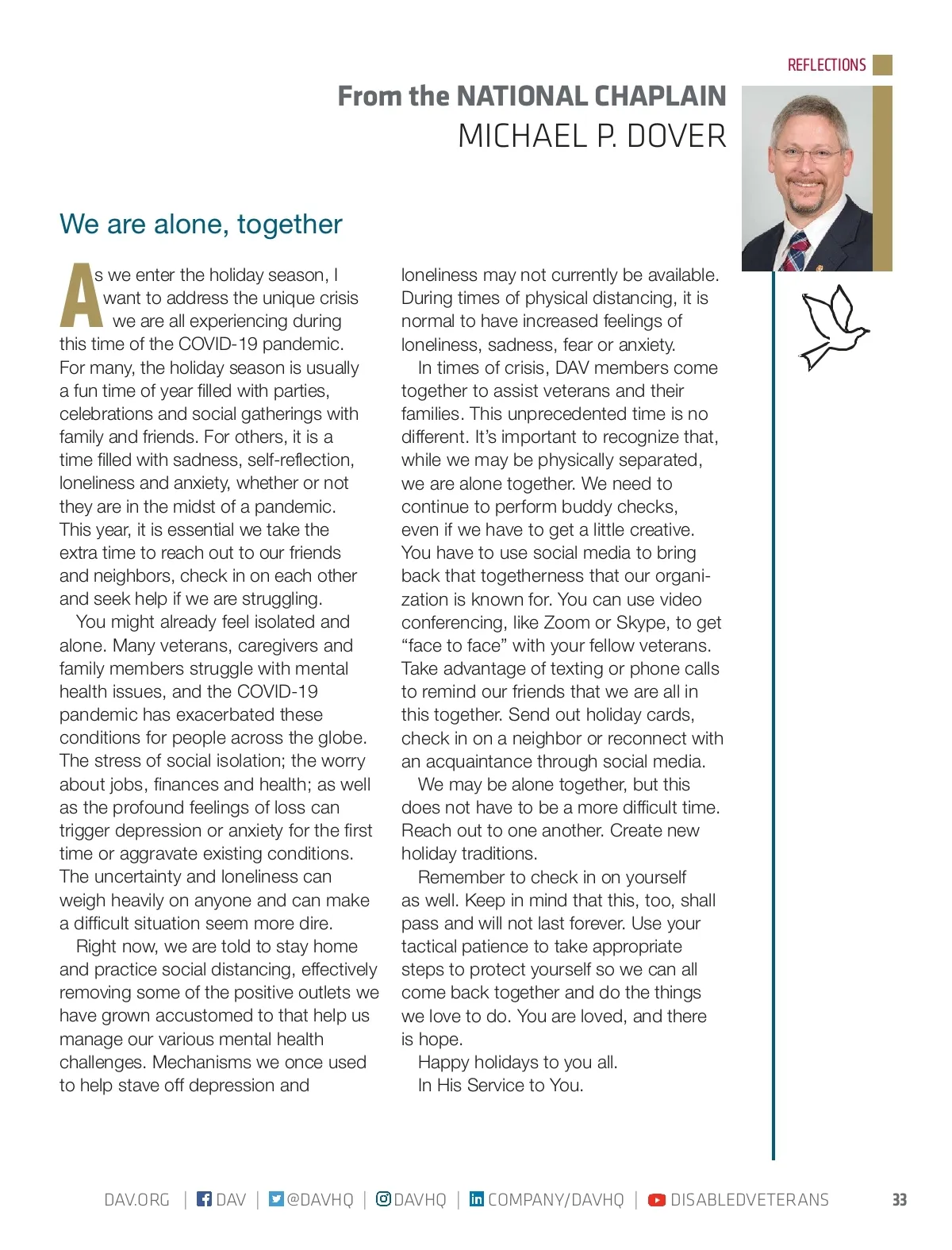 REFLECTIONS

From the NATIONAL CHAPLAIN
MICHAEL P. DOVER

We are alone, together

As we enter the holiday season, I want to address the unique crisis we are all experiencing during this time of the COVID-19 pandemic. For many, the holiday season is usually a fun time of year filled with parties, celebrations and social gatherings with family and friends. For others, it is a time filled with sadness, self-reflection, loneliness and anxiety, whether or not they are in the midst of a pandemic. This year, it is essential we take the extra time to reach out to our friends and neighbors, check in on each other and seek help if we are struggling.

You might already feel isolated and alone. Many veterans, caregivers and family members struggle with mental health issues, and the COVID-19 pandemic has exacerbated these conditions for people across the globe. The stress of social isolation; the worry about jobs, finances and health; as well as the profound feelings of loss can trigger depression or anxiety for the first time or aggravate existing conditions. The uncertainty and loneliness can weigh heavily on anyone and can make a difficult situation seem more dire.

Right now, we are told to stay home and practice social distancing, effectively removing some of the positive outlets we have grown accustomed to that help us manage our various mental health challenges. Mechanisms we once used to help stave off depression and loneliness may not currently be available. During times of physical distancing, it is normal to have increased feelings of loneliness, sadness, fear or anxiety.

In times of crisis, DAV members come together to assist veterans and their families. This unprecedented time is no different. It's important to recognize that, while we may be physically separated, we are alone together. We need to continue to perform buddy checks, even if we have to get a little creative. You have to use social media to bring back that togetherness that our organization is known for. You can use video conferencing, like Zoom or Skype, to get "face to face" with your fellow veterans. Take advantage of texting or phone calls to remind our friends that we are all in this together. Send out holiday cards, check in on a neighbor or reconnect with an acquaintance through social media.

We may be alone together, but this does not have to be a more difficult time. Reach out to one another. Create new holiday traditions.

Remember to check in on yourself as well. Keep in mind that this, too, shall pass and will not last forever. Use your tactical patience to take appropriate steps to protect yourself so we can all come back together and do the things we love to do. You are loved, and there is hope.

Happy holidays to you all.

In His Service to You.

DAV.ORG | DAV | @DAVHQ | DAVHQ | COMPANY/DAVHQ | DISABLEDVETERANS 33